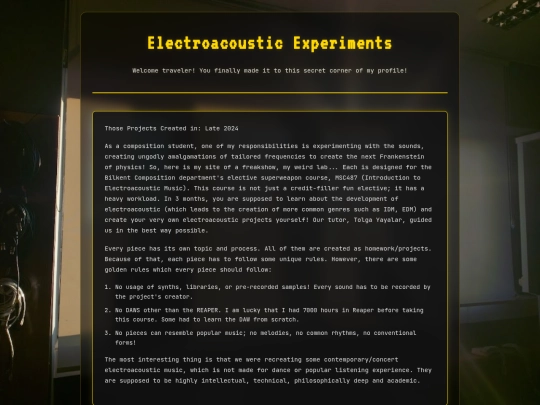 Electroacoustic Experiments

Welcome traveler! You finally made it to this secret corner of my profile!

Those Projects Created in: Late 2024

As a composition student, one of my responsibilities is experimenting with the sounds, creating ungodly amalgamations of tailored frequencies to create the next Frankenstein of physics! So, here is my site of a freakshow, my weird lab... Each is designed for the Bilkent Composition department's elective superweapon course, MSC487 (Introduction to Electroacoustic Music). This course is not just a credit-filler fun elective; it has a heavy workload. In 3 months, you are supposed to learn about the development of electroacoustic (which leads to the creation of more common genres such as IDM, EDM) and create your very own electroacoustic projects yourself! Our tutor, Tolga Yayalar, guided us in the best way possible.

Every piece has its own topic and process. All of them are created as homework/projects. Because of that, each piece has to follow some unique rules. However, there are some golden rules which every piece should follow:

1. No usage of synths, libraries, or pre-recorded samples! Every sound has to be recorded by the project's creator.
2. No DAWS other than the REAPER. I am lucky that I had 7000 hours in Reaper before taking this course. Some had to learn the DAW from scratch.
3. No pieces can resemble popular music; no melodies, no common rhythms, no conventional forms!

The most interesting thing is that we were recreating some contemporary/concert electroacoustic music, which is not made for dance or popular listening experience. They are supposed to be highly intellectual, technical, philosophically deep and academic.